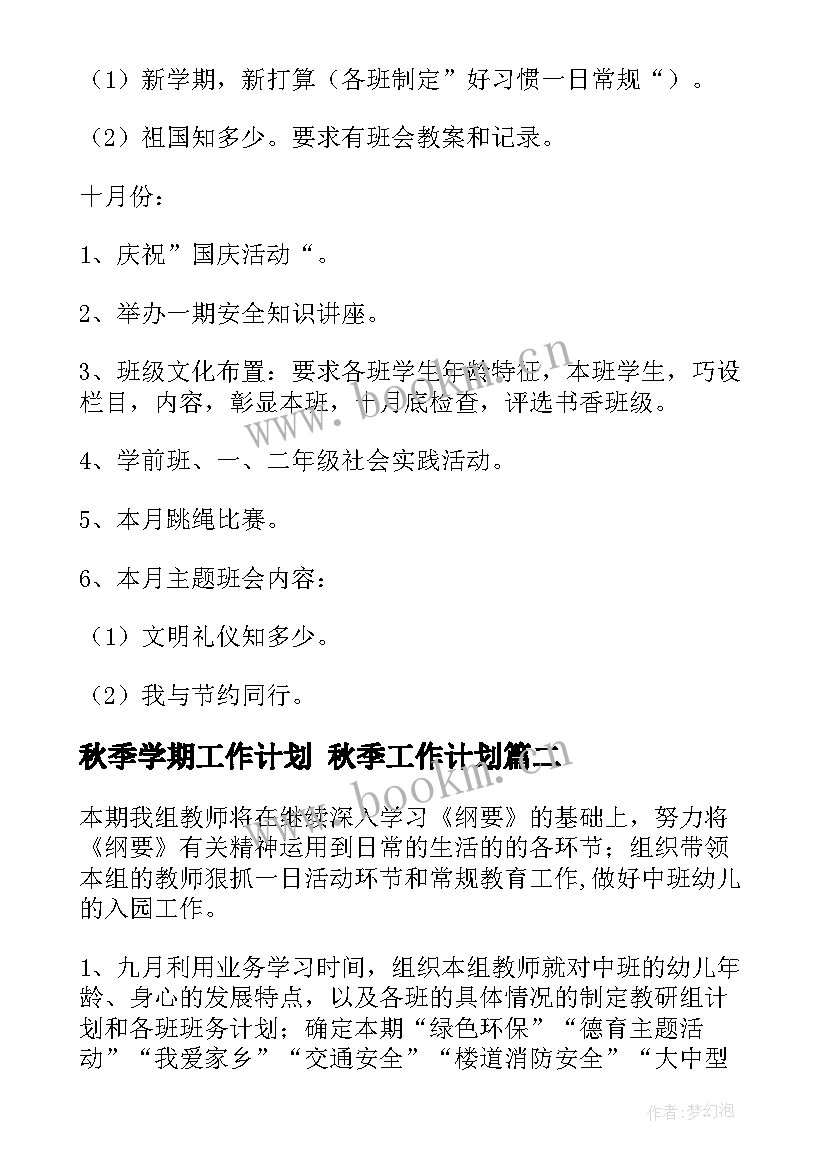 （1）新学期，新打算（各班制定”好习惯一日常规“）。

（2）祖国知多少。要求有班会教案和记录。

十月份：

1、庆祝”国庆活动“。

2、举办一期安全知识讲座。

3、班级文化布置：要求各班学生年龄特征，本班学生，巧设栏目，内容，彰显本班，十月底检查，评选书香班级。

4、学前班、一、二年级社会实践活动。

5、本月跳绳比赛。

6、本月主题班会内容：

（1）文明礼仪知多少。

（2）我与节约同行。

秋季学期工作计划 秋季工作计划篇二

本期我组教师将在继续深入学习《纲要》的基础上，努力将《纲要》有关精神运用到日常的生活的的各环节；组织带领本组的教师狠抓一日活动环节和常规教育工作，做好中班幼儿的入园工作。

1、九月利用业务学习时间，组织本组教师就对中班的幼儿年龄、身心的发展特点，以及各班的具体情况的制定教研组计划和各班班务计划；确定本期“绿色环保”“德育主题活动”“我爱家乡”“交通安全”“楼道消防安全”“大中型

www.bookm.com

作者:梦幻泡